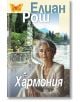 Елиан Рош

Хармония